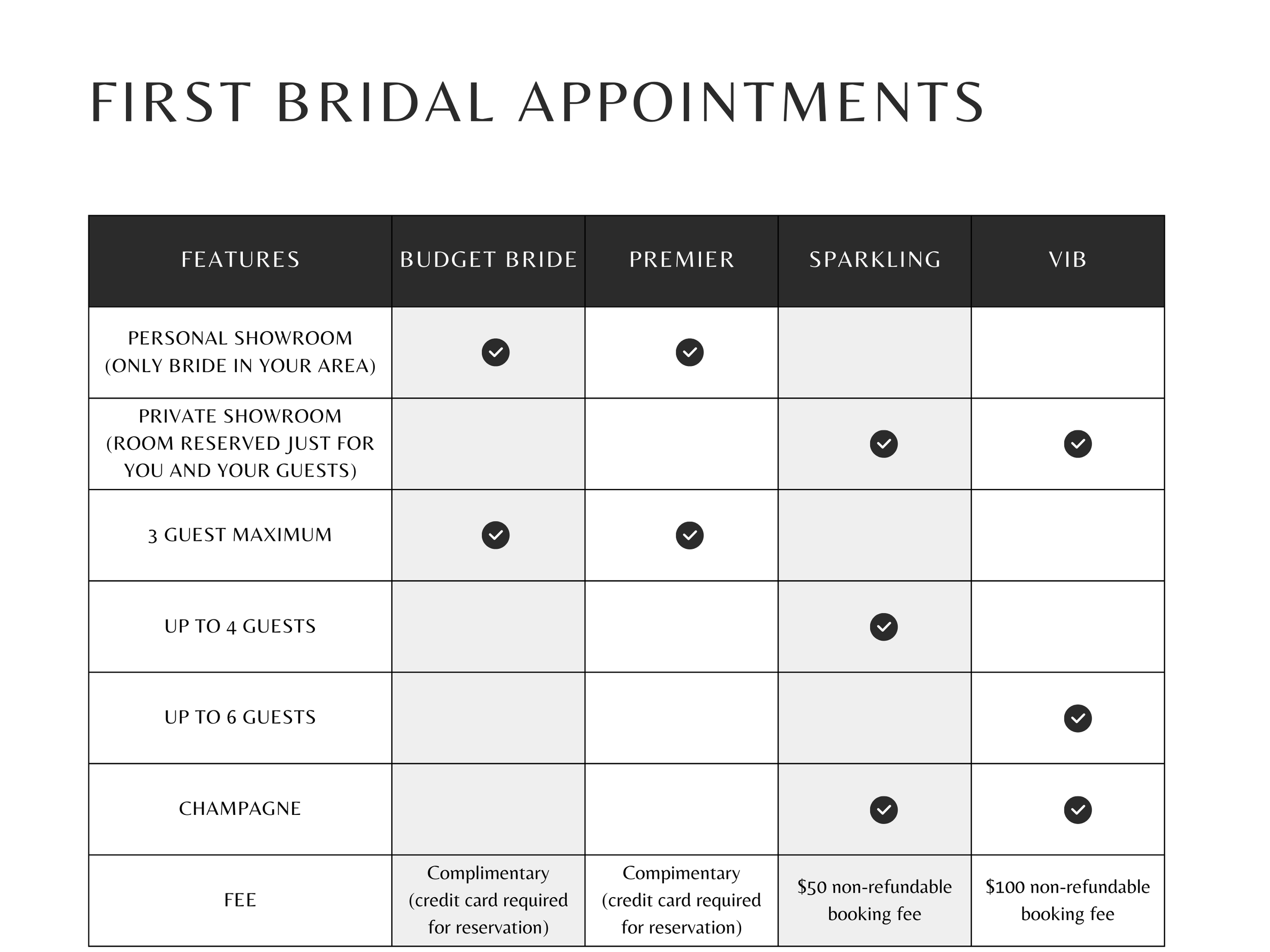 FIRST BRIDAL APPOINTMENTS

| FEATURES | BUDGET BRIDE | PREMIER | SPARKLING | VIB |
|---|---|---|---|---|
| PERSONAL SHOWROOM (ONLY BRIDE IN YOUR AREA) | ✓ | ✓ | | |
| PRIVATE SHOWROOM (ROOM RESERVED JUST FOR YOU AND YOUR GUESTS) | | | ✓ | ✓ |
| 3 GUEST MAXIMUM | ✓ | ✓ | | |
| UP TO 4 GUESTS | | | ✓ | |
| UP TO 6 GUESTS | | | | ✓ |
| CHAMPAGNE | | | ✓ | ✓ |
| FEE | Complimentary (credit card required for reservation) | Compimentary (credit card required for reservation) | $50 non-refundable booking fee | $100 non-refundable booking fee |